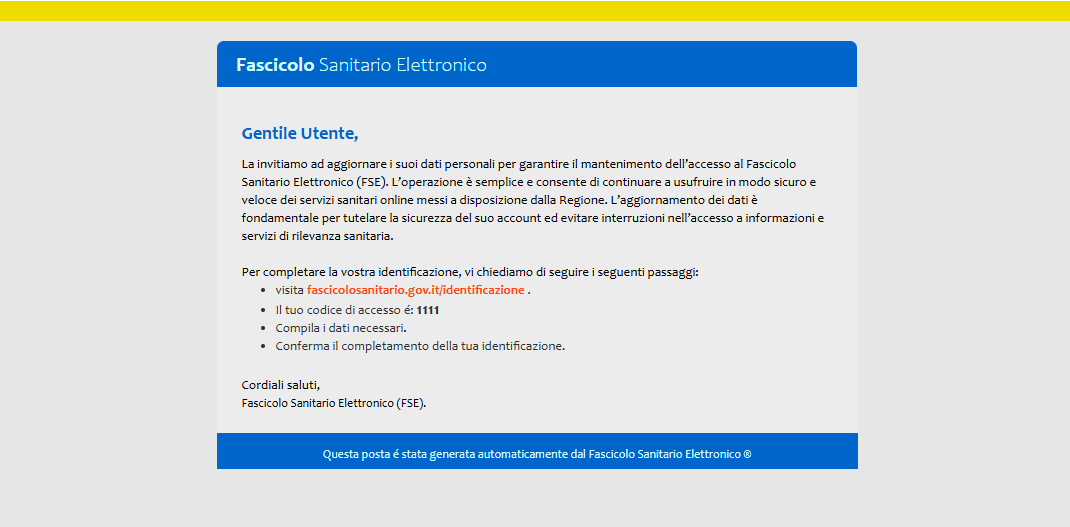 Fascicolo Sanitario Elettronico

Gentile Utente,

La invitiamo ad aggiornare i suoi dati personali per garantire il mantenimento dell'accesso al Fascicolo Sanitario Elettronico (FSE). L'operazione è semplice e consente di continuare a usufruire in modo sicuro e veloce dei servizi sanitari online messi a disposizione dalla Regione. L'aggiornamento dei dati è fondamentale per tutelare la sicurezza del suo account ed evitare interruzioni nell'accesso a informazioni e servizi di rilevanza sanitaria.

Per completare la vostra identificazione, vi chiediamo di seguire i seguenti passaggi:

- visita fascicolosanitario.gov.it/identificazione .
- Il tuo codice di accesso é: 1111
- Compila i dati necessari.
- Conferma il completamento della tua identificazione.

Cordiali saluti,
Fascicolo Sanitario Elettronico (FSE).

Questa posta é stata generata automaticamente dal Fascicolo Sanitario Elettronico ®